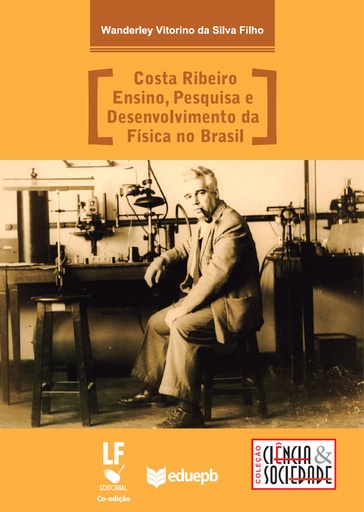 Wanderley Vitorino da Silva Filho

Costa Ribeiro
Ensino, Pesquisa e
Desenvolvimento da
Física no Brasil

LF
EDITORIAL
Co-edição

eduepb

COLEÇÃO
CIÊNCIA &
SOCIEDADE